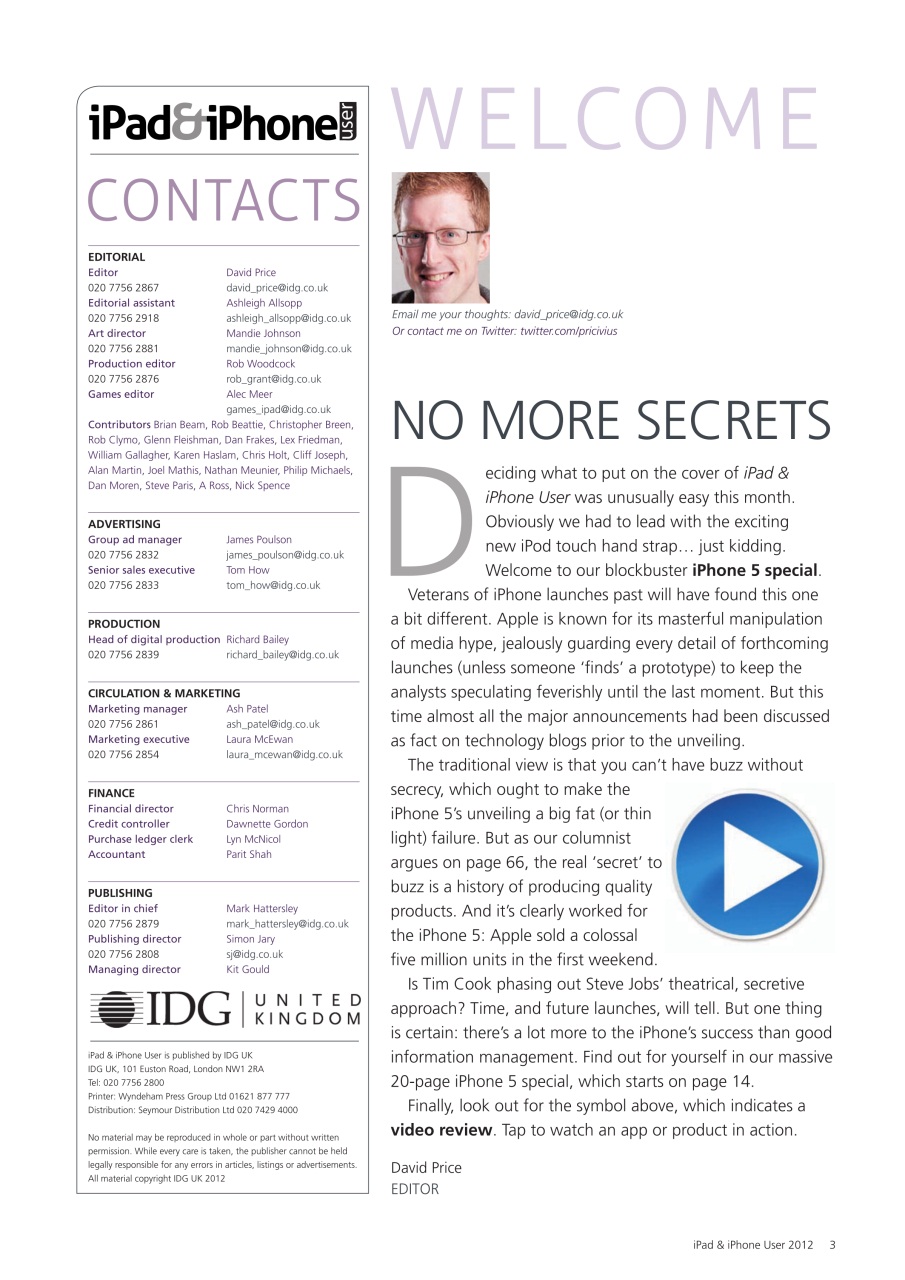 iPad&iPhone user

CONTACTS

EDITORIAL
Editor David Price
020 7756 2867 david_price@idg.co.uk
Editorial assistant Ashleigh Allsopp
020 7756 2918 ashleigh_allsopp@idg.co.uk
Art director Mandie Johnson
020 7756 2881 mandie_johnson@idg.co.uk
Production editor Rob Woodcock
020 7756 2876 rob_grant@idg.co.uk
Games editor Alec Meer
games_ipad@idg.co.uk

Contributors Brian Beam, Rob Beattie, Christopher Breen, Rob Clymo, Glenn Fleishman, Dan Frakes, Lex Friedman, William Gallagher, Karen Haslam, Chris Holt, Cliff Joseph, Alan Martin, Joel Mathis, Nathan Meunier, Philip Michaels, Dan Moren, Steve Paris, A Ross, Nick Spence

ADVERTISING
Group ad manager James Poulson
020 7756 2832 james_poulson@idg.co.uk
Senior sales executive Tom How
020 7756 2833 tom_how@idg.co.uk

PRODUCTION
Head of digital production Richard Bailey
020 7756 2839 richard_bailey@idg.co.uk

CIRCULATION & MARKETING
Marketing manager Ash Patel
020 7756 2861 ash_patel@idg.co.uk
Marketing executive Laura McEwan
020 7756 2854 laura_mcewan@idg.co.uk

FINANCE
Financial director Chris Norman
Credit controller Dawnette Gordon
Purchase ledger clerk Lyn McNicol
Accountant Parit Shah

PUBLISHING
Editor in chief Mark Hattersley
020 7756 2879 mark_hattersley@idg.co.uk
Publishing director Simon Jary
020 7756 2808 sj@idg.co.uk
Managing director Kit Gould

IDG UNITED KINGDOM

iPad & iPhone User is published by IDG UK
IDG UK, 101 Euston Road, London NW1 2RA
Tel: 020 7756 2800
Printer: Wyndeham Press Group Ltd 01621 877 777
Distribution: Seymour Distribution Ltd 020 7429 4000

No material may be reproduced in whole or part without written permission. While every care is taken, the publisher cannot be held legally responsible for any errors in articles, listings or advertisements. All material copyright IDG UK 2012

WELCOME

Email me your thoughts: david_price@idg.co.uk
Or contact me on Twitter: twitter.com/pricivius

NO MORE SECRETS

Deciding what to put on the cover of iPad & iPhone User was unusually easy this month. Obviously we had to lead with the exciting new iPod touch hand strap… just kidding. Welcome to our blockbuster iPhone 5 special.

Veterans of iPhone launches past will have found this one a bit different. Apple is known for its masterful manipulation of media hype, jealously guarding every detail of forthcoming launches (unless someone 'finds' a prototype) to keep the analysts speculating feverishly until the last moment. But this time almost all the major announcements had been discussed as fact on technology blogs prior to the unveiling.

The traditional view is that you can't have buzz without secrecy, which ought to make the iPhone 5's unveiling a big fat (or thin light) failure. But as our columnist argues on page 66, the real 'secret' to buzz is a history of producing quality products. And it's clearly worked for the iPhone 5: Apple sold a colossal five million units in the first weekend.

Is Tim Cook phasing out Steve Jobs' theatrical, secretive approach? Time, and future launches, will tell. But one thing is certain: there's a lot more to the iPhone's success than good information management. Find out for yourself in our massive 20-page iPhone 5 special, which starts on page 14.

Finally, look out for the symbol above, which indicates a video review. Tap to watch an app or product in action.

David Price
EDITOR

iPad & iPhone User 2012 3